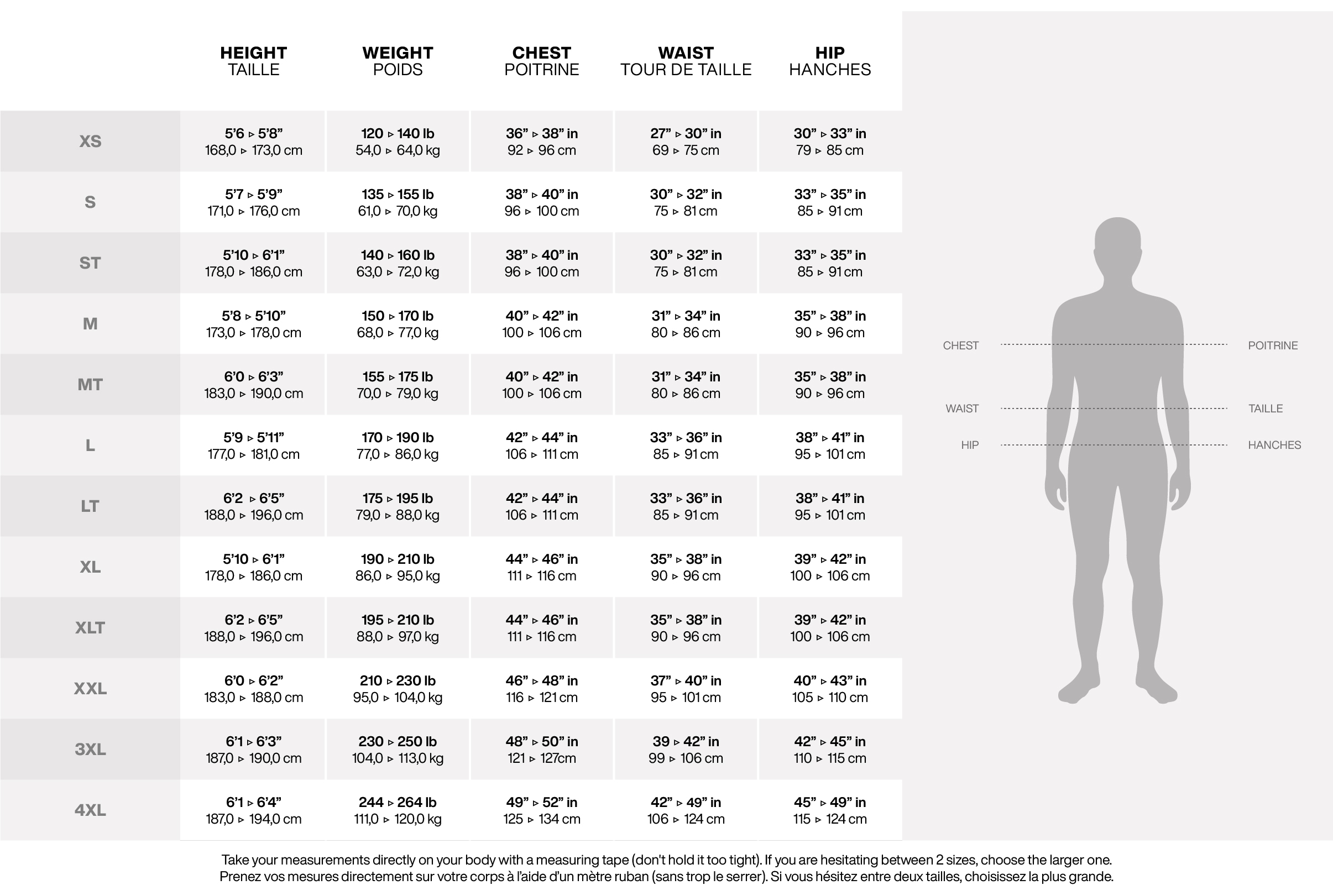 | | HEIGHT TAILLE | WEIGHT POIDS | CHEST POITRINE | WAIST TOUR DE TAILLE | HIP HANCHES |
|---|---|---|---|---|---|
| XS | 5'6 ▹ 5'8" 168,0 ▹ 173,0 cm | 120 ▹ 140 lb 54,0 ▹ 64,0 kg | 36" ▹ 38" in 92 ▹ 96 cm | 27" ▹ 30" in 69 ▹ 75 cm | 30" ▹ 33" in 79 ▹ 85 cm |
| S | 5'7 ▹ 5'9" 171,0 ▹ 176,0 cm | 135 ▹ 155 lb 61,0 ▹ 70,0 kg | 38" ▹ 40" in 96 ▹ 100 cm | 30" ▹ 32" in 75 ▹ 81 cm | 33" ▹ 35" in 85 ▹ 91 cm |
| ST | 5'10 ▹ 6'1" 178,0 ▹ 186,0 cm | 140 ▹ 160 lb 63,0 ▹ 72,0 kg | 38" ▹ 40" in 96 ▹ 100 cm | 30" ▹ 32" in 75 ▹ 81 cm | 33" ▹ 35" in 85 ▹ 91 cm |
| M | 5'8 ▹ 5'10" 173,0 ▹ 178,0 cm | 150 ▹ 170 lb 68,0 ▹ 77,0 kg | 40" ▹ 42" in 100 ▹ 106 cm | 31" ▹ 34" in 80 ▹ 86 cm | 35" ▹ 38" in 90 ▹ 96 cm |
| MT | 6'0 ▹ 6'3" 183,0 ▹ 190,0 cm | 155 ▹ 175 lb 70,0 ▹ 79,0 kg | 40" ▹ 42" in 100 ▹ 106 cm | 31" ▹ 34" in 80 ▹ 86 cm | 35" ▹ 38" in 90 ▹ 96 cm |
| L | 5'9 ▹ 5'11" 177,0 ▹ 181,0 cm | 170 ▹ 190 lb 77,0 ▹ 86,0 kg | 42" ▹ 44" in 106 ▹ 111 cm | 33" ▹ 36" in 85 ▹ 91 cm | 38" ▹ 41" in 95 ▹ 101 cm |
| LT | 6'2 ▹ 6'5" 188,0 ▹ 196,0 cm | 175 ▹ 195 lb 79,0 ▹ 88,0 kg | 42" ▹ 44" in 106 ▹ 111 cm | 33" ▹ 36" in 85 ▹ 91 cm | 38" ▹ 41" in 95 ▹ 101 cm |
| XL | 5'10 ▹ 6'1" 178,0 ▹ 186,0 cm | 190 ▹ 210 lb 86,0 ▹ 95,0 kg | 44" ▹ 46" in 111 ▹ 116 cm | 35" ▹ 38" in 90 ▹ 96 cm | 39" ▹ 42" in 100 ▹ 106 cm |
| XLT | 6'2 ▹ 6'5" 188,0 ▹ 196,0 cm | 195 ▹ 210 lb 88,0 ▹ 97,0 kg | 44" ▹ 46" in 111 ▹ 116 cm | 35" ▹ 38" in 90 ▹ 96 cm | 39" ▹ 42" in 100 ▹ 106 cm |
| XXL | 6'0 ▹ 6'2" 183,0 ▹ 188,0 cm | 210 ▹ 230 lb 95,0 ▹ 104,0 kg | 46" ▹ 48" in 116 ▹ 121 cm | 37" ▹ 40" in 95 ▹ 101 cm | 40" ▹ 43" in 105 ▹ 110 cm |
| 3XL | 6'1 ▹ 6'3" 187,0 ▹ 190,0 cm | 230 ▹ 250 lb 104,0 ▹ 113,0 kg | 48" ▹ 50" in 121 ▹ 127cm | 39 ▹ 42" in 99 ▹ 106 cm | 42" ▹ 45" in 110 ▹ 115 cm |
| 4XL | 6'1 ▹ 6'4" 187,0 ▹ 194,0 cm | 244 ▹ 264 lb 111,0 ▹ 120,0 kg | 49" ▹ 52" in 125 ▹ 134 cm | 42" ▹ 49" in 106 ▹ 124 cm | 45" ▹ 49" in 115 ▹ 124 cm |

CHEST POITRINE
WAIST TAILLE
HIP HANCHES

Take your measurements directly on your body with a measuring tape (don't hold it too tight). If you are hesitating between 2 sizes, choose the larger one.
Prenez vos mesures directement sur votre corps à l'aide d'un mètre ruban (sans trop le serrer). Si vous hésitez entre deux tailles, choisissez la plus grande.